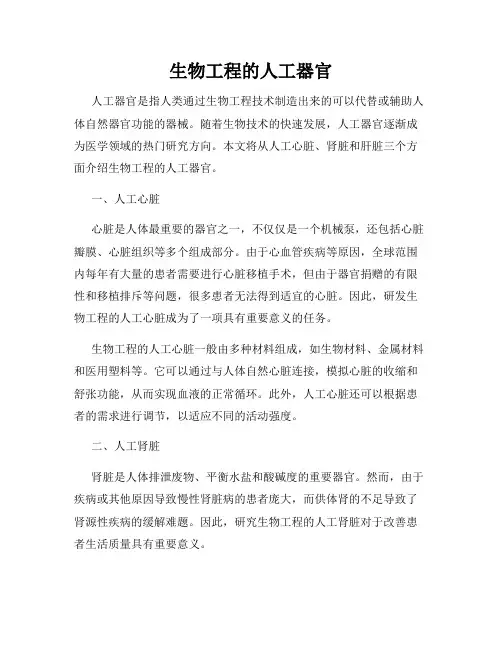 生物工程的人工器官

人工器官是指人类通过生物工程技术制造出来的可以代替或辅助人体自然器官功能的器械。随着生物技术的快速发展，人工器官逐渐成为医学领域的热门研究方向。本文将从人工心脏、肾脏和肝脏三个方面介绍生物工程的人工器官。

一、人工心脏

心脏是人体最重要的器官之一，不仅仅是一个机械泵，还包括心脏瓣膜、心脏组织等多个组成部分。由于心血管疾病等原因，全球范围内每年有大量的患者需要进行心脏移植手术，但由于器官捐赠的有限性和移植排斥等问题，很多患者无法得到适宜的心脏。因此，研发生物工程的人工心脏成为了一项具有重要意义的任务。

生物工程的人工心脏一般由多种材料组成，如生物材料、金属材料和医用塑料等。它可以通过与人体自然心脏连接，模拟心脏的收缩和舒张功能，从而实现血液的正常循环。此外，人工心脏还可以根据患者的需求进行调节，以适应不同的活动强度。

二、人工肾脏

肾脏是人体排泄废物、平衡水盐和酸碱度的重要器官。然而，由于疾病或其他原因导致慢性肾脏病的患者庞大，而供体肾的不足导致了肾源性疾病的缓解难题。因此，研究生物工程的人工肾脏对于改善患者生活质量具有重要意义。